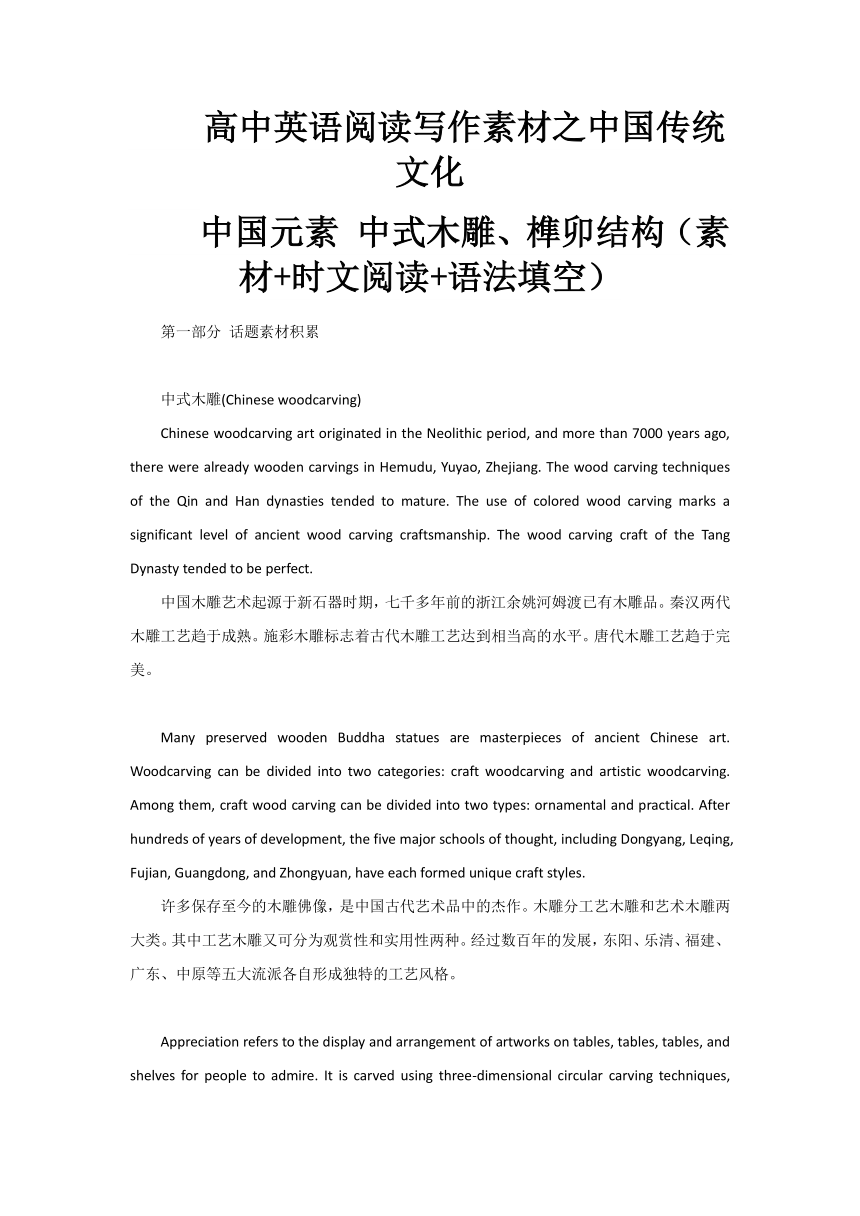 高中英语阅读写作素材之中国传统文化

中国元素 中式木雕、榫卯结构（素材+时文阅读+语法填空）

第一部分 话题素材积累

中式木雕(Chinese woodcarving)

Chinese woodcarving art originated in the Neolithic period, and more than 7000 years ago, there were already wooden carvings in Hemudu, Yuyao, Zhejiang. The wood carving techniques of the Qin and Han dynasties tended to mature. The use of colored wood carving marks a significant level of ancient wood carving craftsmanship. The wood carving craft of the Tang Dynasty tended to be perfect.

中国木雕艺术起源于新石器时期，七千多年前的浙江余姚河姆渡已有木雕品。秦汉两代木雕工艺趋于成熟。施彩木雕标志着古代木雕工艺达到相当高的水平。唐代木雕工艺趋于完美。

Many preserved wooden Buddha statues are masterpieces of ancient Chinese art. Woodcarving can be divided into two categories: craft woodcarving and artistic woodcarving. Among them, craft wood carving can be divided into two types: ornamental and practical. After hundreds of years of development, the five major schools of thought, including Dongyang, Leqing, Fujian, Guangdong, and Zhongyuan, have each formed unique craft styles.

许多保存至今的木雕佛像，是中国古代艺术品中的杰作。木雕分工艺木雕和艺术木雕两大类。其中工艺木雕又可分为观赏性和实用性两种。经过数百年的发展，东阳、乐清、福建、广东、中原等五大流派各自形成独特的工艺风格。

Appreciation refers to the display and arrangement of artworks on tables, tables, tables, and shelves for people to admire. It is carved using three-dimensional circular carving techniques,